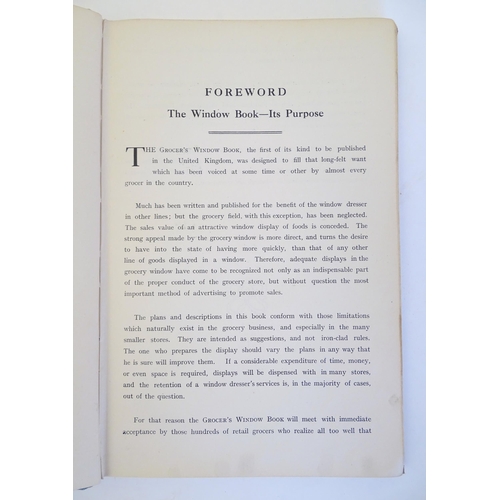 FOREWORD

The Window Book—Its Purpose

THE GROCER'S WINDOW BOOK, the first of its kind to be published in the United Kingdom, was designed to fill that long-felt want which has been voiced at some time or other by almost every grocer in the country.

Much has been written and published for the benefit of the window dresser in other lines; but the grocery field, with this exception, has been neglected. The sales value of an attractive window display of foods is conceded. The strong appeal made by the grocery window is more direct, and turns the desire to have into the state of having more quickly, than that of any other line of goods displayed in a window. Therefore, adequate displays in the grocery window have come to be recognized not only as an indispensable part of the proper conduct of the grocery store, but without question the most important method of advertising to promote sales.

The plans and descriptions in this book conform with those limitations which naturally exist in the grocery business, and especially in the many smaller stores. They are intended as suggestions, and not iron-clad rules. The one who prepares the display should vary the plans in any way that he is sure will improve them. If a considerable expenditure of time, money, or even space is required, displays will be dispensed with in many stores, and the retention of a window dresser's services is, in the majority of cases, out of the question.

For that reason the GROCER'S WINDOW BOOK will meet with immediate acceptance by those hundreds of retail grocers who realize all too well that